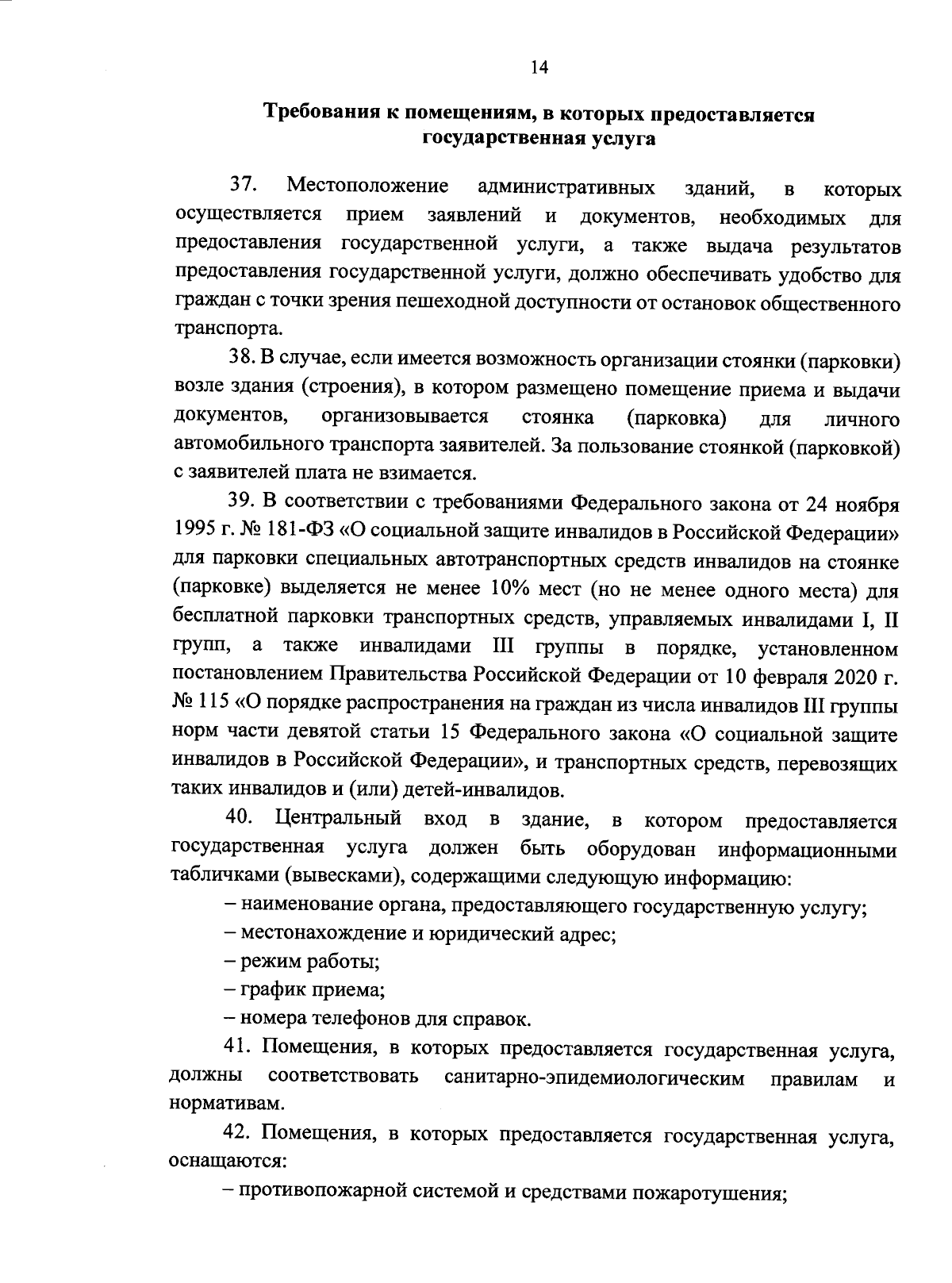 14

Требования к помещениям, в которых предоставляется государственная услуга

37. Местоположение административных зданий, в которых осуществляется прием заявлений и документов, необходимых для предоставления государственной услуги, а также выдача результатов предоставления государственной услуги, должно обеспечивать удобство для граждан с точки зрения пешеходной доступности от остановок общественного транспорта.

38. В случае, если имеется возможность организации стоянки (парковки) возле здания (строения), в котором размещено помещение приема и выдачи документов, организовывается стоянка (парковка) для личного автомобильного транспорта заявителей. За пользование стоянкой (парковкой) с заявителей плата не взимается.

39. В соответствии с требованиями Федерального закона от 24 ноября 1995 г. № 181-ФЗ «О социальной защите инвалидов в Российской Федерации» для парковки специальных автотранспортных средств инвалидов на стоянке (парковке) выделяется не менее 10% мест (но не менее одного места) для бесплатной парковки транспортных средств, управляемых инвалидами I, II групп, а также инвалидами III группы в порядке, установленном постановлением Правительства Российской Федерации от 10 февраля 2020 г. № 115 «О порядке распространения на граждан из числа инвалидов III группы норм части девятой статьи 15 Федерального закона «О социальной защите инвалидов в Российской Федерации», и транспортных средств, перевозящих таких инвалидов и (или) детей-инвалидов.

40. Центральный вход в здание, в котором предоставляется государственная услуга должен быть оборудован информационными табличками (вывесками), содержащими следующую информацию:

– наименование органа, предоставляющего государственную услугу;

– местонахождение и юридический адрес;

– режим работы;

– график приема;

– номера телефонов для справок.

41. Помещения, в которых предоставляется государственная услуга, должны соответствовать санитарно-эпидемиологическим правилам и нормативам.

42. Помещения, в которых предоставляется государственная услуга, оснащаются:

– противопожарной системой и средствами пожаротушения;